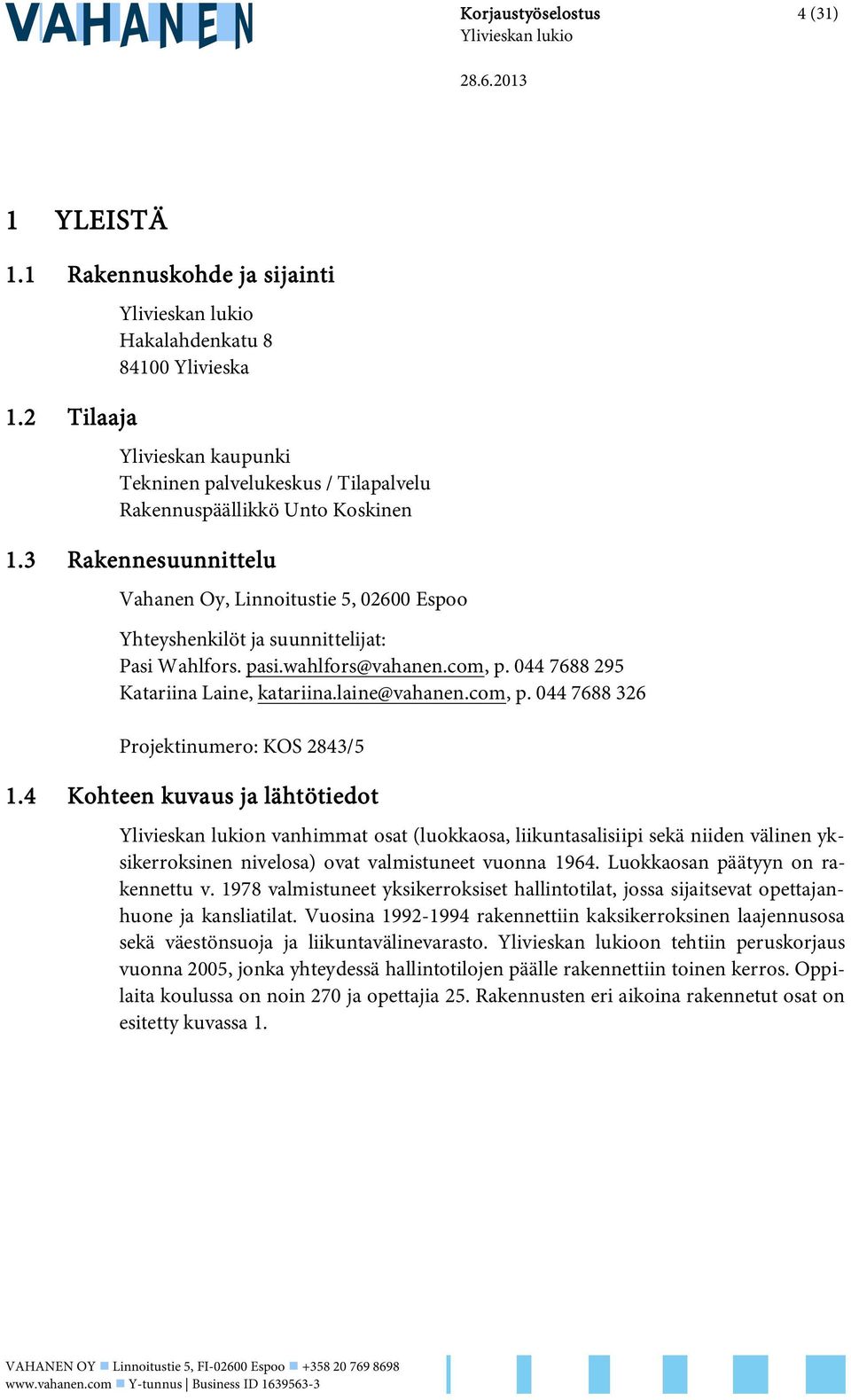 VAHANEN

Korjaustyöselostus
Ylivieskan lukio

4 (31)

28.6.2013

1 YLEISTÄ

1.1 Rakennuskohde ja sijainti

Ylivieskan lukio
Hakalahdenkatu 8
84100 Ylivieska

1.2 Tilaaja

Ylivieskan kaupunki
Tekninen palvelukeskus / Tilapalvelu
Rakennuspäällikkö Unto Koskinen

1.3 Rakennesuunnittelu

Vahanen Oy, Linnoitustie 5, 02600 Espoo

Yhteyshenkilöt ja suunnittelijat:
Pasi Wahlfors. pasi.wahlfors@vahanen.com, p. 044 7688 295
Katariina Laine, katariina.laine@vahanen.com, p. 044 7688 326

Projektinumero: KOS 2843/5

1.4 Kohteen kuvaus ja lähtötiedot

Ylivieskan lukion vanhimmat osat (luokkaosa, liikuntasalisiipi sekä niiden välinen yksikerroksinen nivelosa) ovat valmistuneet vuonna 1964. Luokkaosan päätyyn on rakennettu v. 1978 valmistuneet yksikerroksiset hallintotilat, jossa sijaitsevat opettajanhuone ja kansliatilat. Vuosina 1992-1994 rakennettiin kaksikerroksinen laajennusosa sekä väestönsuoja ja liikuntavälinevarasto. Ylivieskan lukioon tehtiin peruskorjaus vuonna 2005, jonka yhteydessä hallintotilojen päälle rakennettiin toinen kerros. Oppilaita koulussa on noin 270 ja opettajia 25. Rakennusten eri aikoina rakennetut osat on esitetty kuvassa 1.

VAHANEN OY Linnoitustie 5, FI-02600 Espoo +358 20 769 8698
www.vahanen.com Y-tunnus | Business ID 1639563-3